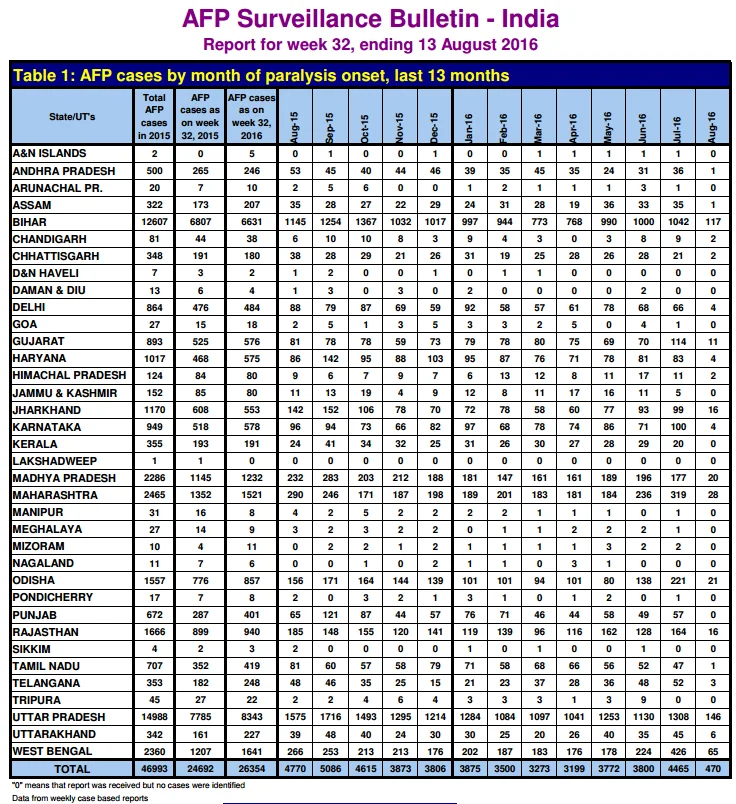 AFP Surveillance Bulletin - India
Report for week 32, ending 13 August 2016

Table 1: AFP cases by month of paralysis onset, last 13 months

| State/UT's | Total AFP cases in 2015 | AFP cases as on week 32, 2015 | AFP cases as on week 32, 2016 | Aug-15 | Sep-15 | Oct-15 | Nov-15 | Dec-15 | Jan-16 | Feb-16 | Mar-16 | Apr-16 | May-16 | Jun-16 | Jul-16 | Aug-16 |
|---|---|---|---|---|---|---|---|---|---|---|---|---|---|---|---|---|
| A&N ISLANDS | 2 | 0 | 5 | 0 | 1 | 0 | 0 | 1 | 0 | 0 | 1 | 1 | 1 | 1 | 1 | 0 |
| ANDHRA PRADESH | 500 | 265 | 246 | 53 | 45 | 40 | 44 | 46 | 39 | 35 | 45 | 35 | 24 | 31 | 36 | 1 |
| ARUNACHAL PR. | 20 | 7 | 10 | 2 | 5 | 6 | 0 | 0 | 1 | 2 | 1 | 1 | 1 | 3 | 1 | 0 |
| ASSAM | 322 | 173 | 207 | 35 | 28 | 27 | 22 | 29 | 24 | 31 | 28 | 19 | 36 | 33 | 35 | 1 |
| BIHAR | 12607 | 6807 | 6631 | 1145 | 1254 | 1367 | 1032 | 1017 | 997 | 944 | 773 | 768 | 990 | 1000 | 1042 | 117 |
| CHANDIGARH | 81 | 44 | 38 | 6 | 10 | 10 | 8 | 3 | 9 | 4 | 3 | 0 | 3 | 8 | 9 | 2 |
| CHHATTISGARH | 348 | 191 | 180 | 38 | 28 | 29 | 21 | 26 | 31 | 19 | 25 | 28 | 26 | 28 | 21 | 2 |
| D&N HAVELI | 7 | 3 | 2 | 1 | 2 | 0 | 0 | 1 | 0 | 1 | 1 | 0 | 0 | 0 | 0 | 0 |
| DAMAN & DIU | 13 | 6 | 4 | 1 | 3 | 0 | 3 | 0 | 2 | 0 | 0 | 0 | 0 | 2 | 0 | 0 |
| DELHI | 864 | 476 | 484 | 88 | 79 | 87 | 69 | 59 | 92 | 58 | 57 | 61 | 78 | 68 | 66 | 4 |
| GOA | 27 | 15 | 18 | 2 | 5 | 1 | 3 | 5 | 3 | 3 | 2 | 5 | 0 | 4 | 1 | 0 |
| GUJARAT | 893 | 525 | 576 | 81 | 78 | 78 | 59 | 73 | 79 | 78 | 80 | 75 | 69 | 70 | 114 | 11 |
| HARYANA | 1017 | 468 | 575 | 86 | 142 | 95 | 88 | 103 | 95 | 87 | 76 | 71 | 78 | 81 | 83 | 4 |
| HIMACHAL PRADESH | 124 | 84 | 80 | 9 | 6 | 7 | 9 | 7 | 6 | 13 | 12 | 8 | 11 | 17 | 11 | 2 |
| JAMMU & KASHMIR | 152 | 85 | 80 | 11 | 13 | 19 | 4 | 9 | 12 | 8 | 11 | 17 | 16 | 11 | 5 | 0 |
| JHARKHAND | 1170 | 608 | 553 | 142 | 152 | 106 | 78 | 70 | 72 | 78 | 58 | 60 | 77 | 93 | 99 | 16 |
| KARNATAKA | 949 | 518 | 578 | 96 | 94 | 73 | 66 | 82 | 97 | 68 | 78 | 74 | 86 | 71 | 100 | 4 |
| KERALA | 355 | 193 | 191 | 24 | 41 | 34 | 32 | 25 | 31 | 26 | 30 | 27 | 28 | 29 | 20 | 0 |
| LAKSHADWEEP | 1 | 1 | 0 | 0 | 0 | 0 | 0 | 0 | 0 | 0 | 0 | 0 | 0 | 0 | 0 | 0 |
| MADHYA PRADESH | 2286 | 1145 | 1232 | 232 | 283 | 203 | 212 | 188 | 181 | 147 | 161 | 161 | 189 | 196 | 177 | 20 |
| MAHARASHTRA | 2465 | 1352 | 1521 | 290 | 246 | 171 | 187 | 198 | 189 | 201 | 183 | 181 | 184 | 236 | 319 | 28 |
| MANIPUR | 31 | 16 | 8 | 4 | 2 | 5 | 2 | 2 | 2 | 2 | 1 | 1 | 1 | 0 | 1 | 0 |
| MEGHALAYA | 27 | 14 | 9 | 3 | 2 | 3 | 2 | 2 | 0 | 1 | 1 | 2 | 2 | 2 | 1 | 0 |
| MIZORAM | 10 | 4 | 11 | 0 | 2 | 2 | 1 | 2 | 1 | 1 | 1 | 1 | 3 | 2 | 2 | 0 |
| NAGALAND | 11 | 7 | 6 | 0 | 0 | 1 | 0 | 2 | 1 | 1 | 0 | 3 | 1 | 0 | 0 | 0 |
| ODISHA | 1557 | 776 | 857 | 156 | 171 | 164 | 144 | 139 | 101 | 101 | 94 | 101 | 80 | 138 | 221 | 21 |
| PONDICHERRY | 17 | 7 | 8 | 2 | 0 | 3 | 2 | 1 | 3 | 1 | 0 | 1 | 2 | 0 | 1 | 0 |
| PUNJAB | 672 | 287 | 401 | 65 | 121 | 87 | 44 | 57 | 76 | 71 | 46 | 44 | 58 | 49 | 57 | 0 |
| RAJASTHAN | 1666 | 899 | 940 | 185 | 148 | 155 | 120 | 141 | 119 | 139 | 96 | 116 | 162 | 128 | 164 | 16 |
| SIKKIM | 4 | 2 | 3 | 2 | 0 | 0 | 0 | 0 | 1 | 0 | 1 | 0 | 0 | 1 | 0 | 0 |
| TAMIL NADU | 707 | 352 | 419 | 81 | 60 | 57 | 58 | 79 | 71 | 58 | 68 | 66 | 56 | 52 | 47 | 1 |
| TELANGANA | 353 | 182 | 248 | 48 | 46 | 35 | 25 | 15 | 21 | 23 | 37 | 28 | 36 | 48 | 52 | 3 |
| TRIPURA | 45 | 27 | 22 | 2 | 2 | 4 | 6 | 4 | 3 | 3 | 3 | 1 | 3 | 9 | 0 | 0 |
| UTTAR PRADESH | 14988 | 7785 | 8343 | 1575 | 1716 | 1493 | 1295 | 1214 | 1284 | 1084 | 1097 | 1041 | 1253 | 1130 | 1308 | 146 |
| UTTARAKHAND | 342 | 161 | 227 | 39 | 48 | 40 | 24 | 30 | 30 | 25 | 20 | 26 | 40 | 35 | 45 | 6 |
| WEST BENGAL | 2360 | 1207 | 1641 | 266 | 253 | 213 | 213 | 176 | 202 | 187 | 183 | 176 | 178 | 224 | 426 | 65 |
| TOTAL | 46993 | 24692 | 26354 | 4770 | 5086 | 4615 | 3873 | 3806 | 3875 | 3500 | 3273 | 3199 | 3772 | 3800 | 4465 | 470 |

"0" means that report was received but no cases were identified
Data from weekly case based reports